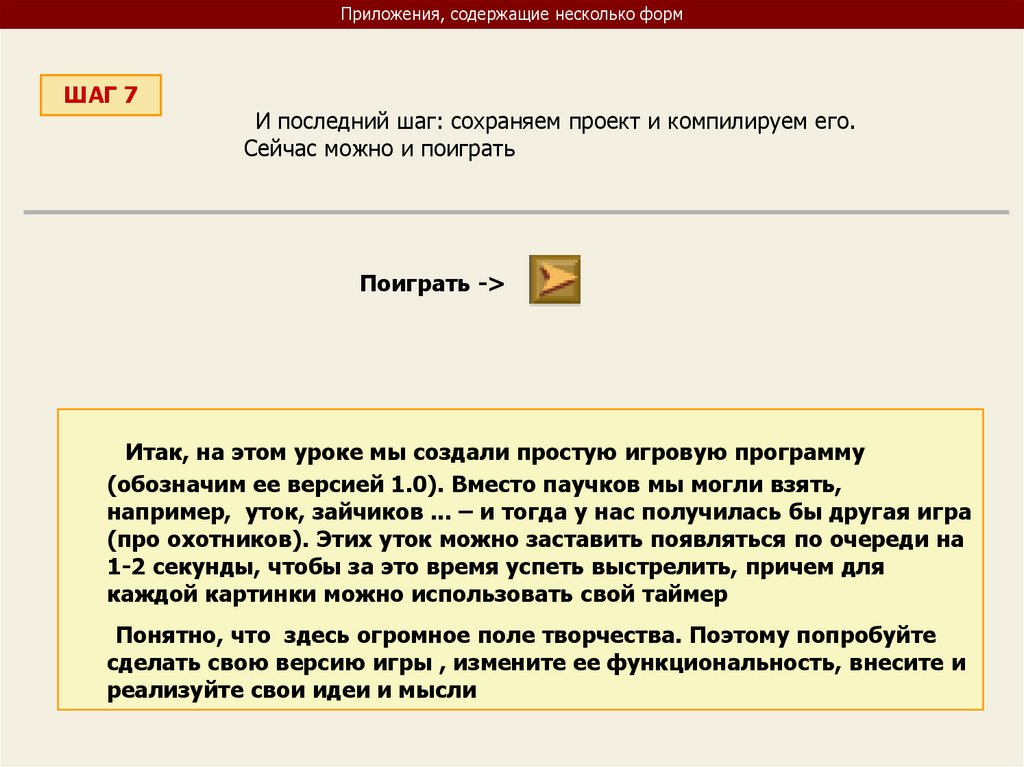 Приложения, содержащие несколько форм

ШАГ 7

И последний шаг: сохраняем проект и компилируем его. Сейчас можно и поиграть

Поиграть ->

Итак, на этом уроке мы создали простую игровую программу (обозначим ее версией 1.0). Вместо паучков мы могли взять, например, уток, зайчиков … – и тогда у нас получилась бы другая игра (про охотников). Этих уток можно заставить появляться по очереди на 1-2 секунды, чтобы за это время успеть выстрелить, причем для каждой картинки можно использовать свой таймер

Понятно, что здесь огромное поле творчества. Поэтому попробуйте сделать свою версию игры , измените ее функциональность, внесите и реализуйте свои идеи и мысли